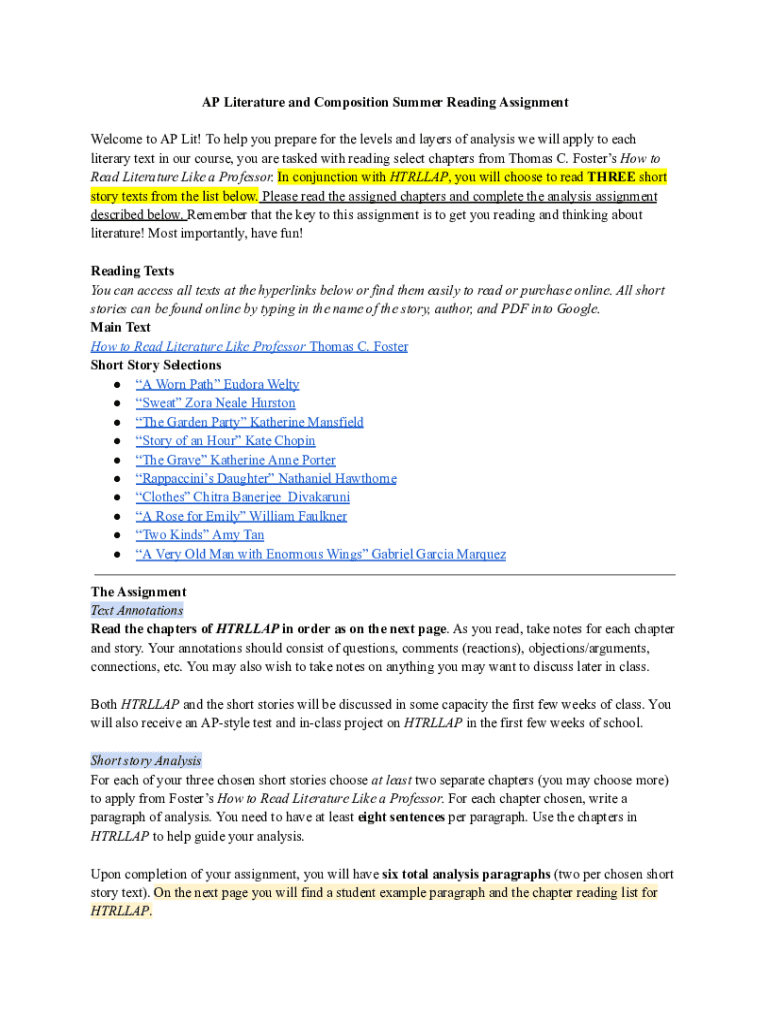 AP Literature and Composition Summer Reading Assignment

Welcome to AP Lit! To help you prepare for the levels and layers of analysis we will apply to each literary text in our course, you are tasked with reading select chapters from Thomas C. Foster's How to Read Literature Like a Professor. In conjunction with HTRLLAP, you will choose to read THREE short story texts from the list below. Please read the assigned chapters and complete the analysis assignment described below. Remember that the key to this assignment is to get you reading and thinking about literature! Most importantly, have fun!

Reading Texts
You can access all texts at the hyperlinks below or find them easily to read or purchase online. All short stories can be found online by typing in the name of the story, author, and PDF into Google.
Main Text
How to Read Literature Like Professor Thomas C. Foster
Short Story Selections
● "A Worn Path" Eudora Welty
● "Sweat" Zora Neale Hurston
● "The Garden Party" Katherine Mansfield
● "Story of an Hour" Kate Chopin
● "The Grave" Katherine Anne Porter
● "Rappaccini's Daughter" Nathaniel Hawthorne
● "Clothes" Chitra Banerjee Divakaruni
● "A Rose for Emily" William Faulkner
● "Two Kinds" Amy Tan
● "A Very Old Man with Enormous Wings" Gabriel Garcia Marquez

The Assignment
Text Annotations
Read the chapters of HTRLLAP in order as on the next page. As you read, take notes for each chapter and story. Your annotations should consist of questions, comments (reactions), objections/arguments, connections, etc. You may also wish to take notes on anything you may want to discuss later in class.

Both HTRLLAP and the short stories will be discussed in some capacity the first few weeks of class. You will also receive an AP-style test and in-class project on HTRLLAP in the first few weeks of school.

Short story Analysis
For each of your three chosen short stories choose at least two separate chapters (you may choose more) to apply from Foster's How to Read Literature Like a Professor. For each chapter chosen, write a paragraph of analysis. You need to have at least eight sentences per paragraph. Use the chapters in HTRLLAP to help guide your analysis.

Upon completion of your assignment, you will have six total analysis paragraphs (two per chosen short story text). On the next page you will find a student example paragraph and the chapter reading list for HTRLLAP.